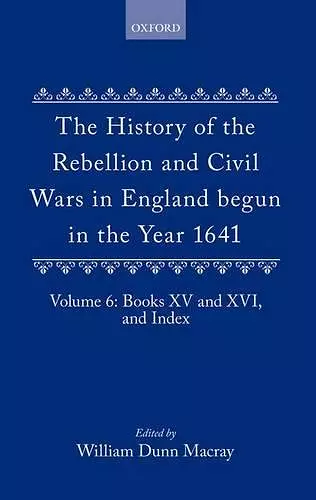 OXFORD

The History of the Rebellion and Civil Wars in England begun in the Year 1641

Volume 6: Books XV and XVI, and Index

Edited by
William Dunn Macray